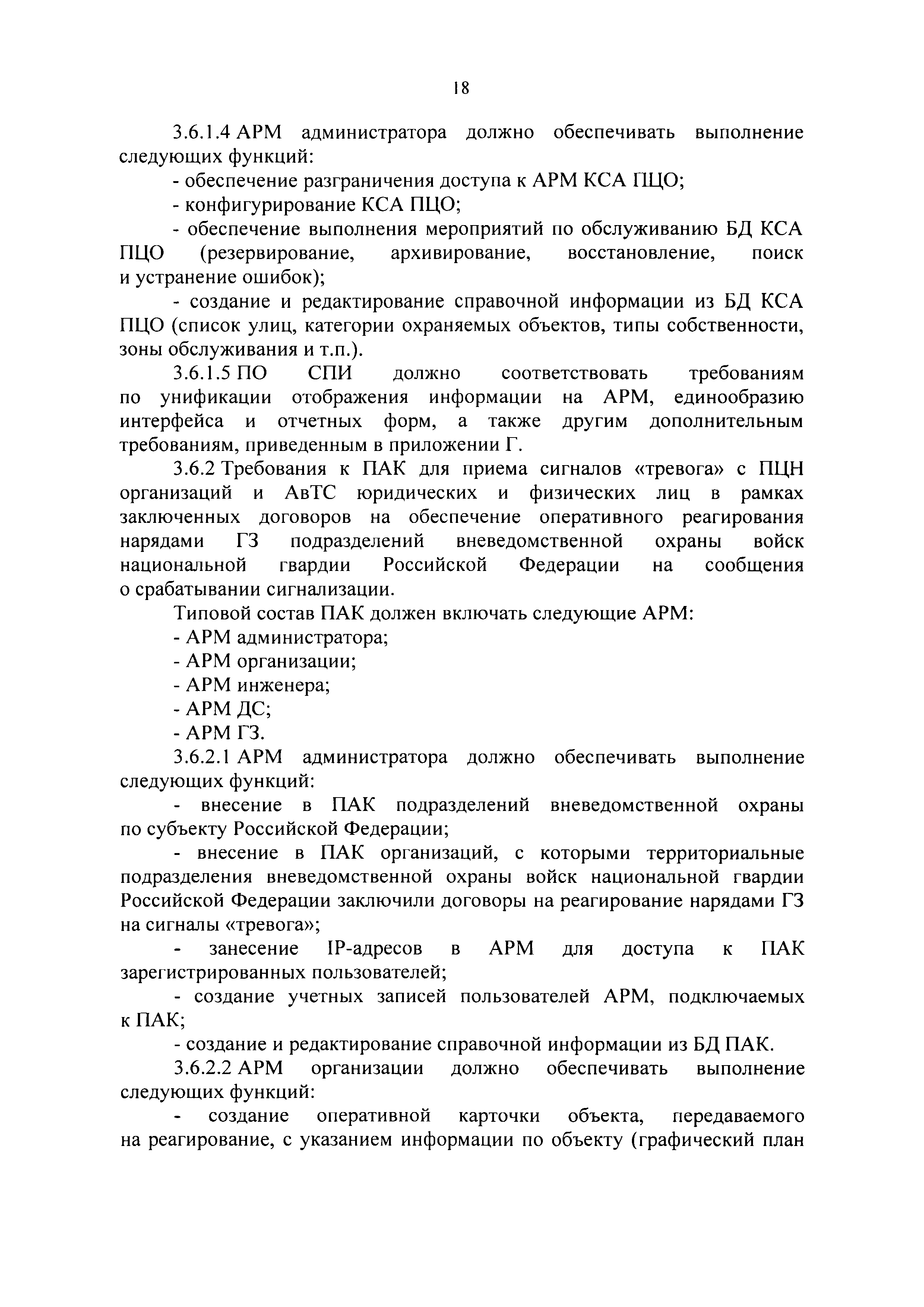 18

3.6.1.4 АРМ администратора должно обеспечивать выполнение следующих функций:

- обеспечение разграничения доступа к АРМ КСА ПЦО;

- конфигурирование КСА ПЦО;

- обеспечение выполнения мероприятий по обслуживанию БД КСА ПЦО (резервирование, архивирование, восстановление, поиск и устранение ошибок);

- создание и редактирование справочной информации из БД КСА ПЦО (список улиц, категории охраняемых объектов, типы собственности, зоны обслуживания и т.п.).

3.6.1.5 ПО СПИ должно соответствовать требованиям по унификации отображения информации на АРМ, единообразию интерфейса и отчетных форм, а также другим дополнительным требованиям, приведенным в приложении Г.

3.6.2 Требования к ПАК для приема сигналов «тревога» с ПЦН организаций и АвТС юридических и физических лиц в рамках заключенных договоров на обеспечение оперативного реагирования нарядами ГЗ подразделений вневедомственной охраны войск национальной гвардии Российской Федерации на сообщения о срабатывании сигнализации.

Типовой состав ПАК должен включать следующие АРМ:

- АРМ администратора;

- АРМ организации;

- АРМ инженера;

- АРМ ДС;

- АРМ ГЗ.

3.6.2.1 АРМ администратора должно обеспечивать выполнение следующих функций:

- внесение в ПАК подразделений вневедомственной охраны по субъекту Российской Федерации;

- внесение в ПАК организаций, с которыми территориальные подразделения вневедомственной охраны войск национальной гвардии Российской Федерации заключили договоры на реагирование нарядами ГЗ на сигналы «тревога»;

- занесение IP-адресов в АРМ для доступа к ПАК зарегистрированных пользователей;

- создание учетных записей пользователей АРМ, подключаемых к ПАК;

- создание и редактирование справочной информации из БД ПАК.

3.6.2.2 АРМ организации должно обеспечивать выполнение следующих функций:

- создание оперативной карточки объекта, передаваемого на реагирование, с указанием информации по объекту (графический план